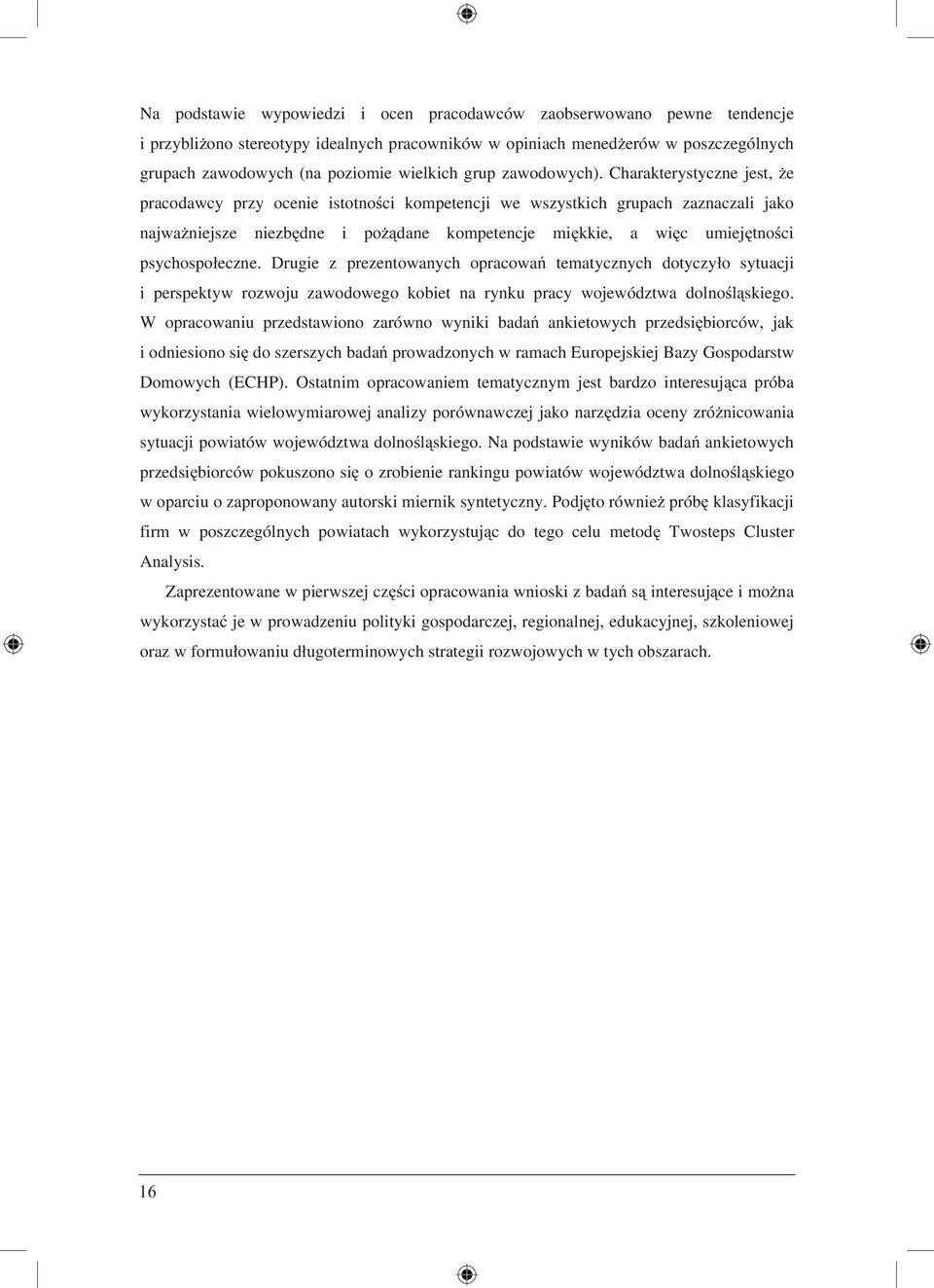 Na podstawie wypowiedzi i ocen pracodawców zaobserwowano pewne tendencje i przybliżono stereotypy idealnych pracowników w opiniach menedżerów w poszczególnych grupach zawodowych (na poziomie wielkich grup zawodowych). Charakterystyczne jest, że pracodawcy przy ocenie istotności kompetencji we wszystkich grupach zaznaczali jako najważniejsze niezbędne i pożądane kompetencje miękkie, a więc umiejętności psychospołeczne. Drugie z prezentowanych opracowań tematycznych dotyczyło sytuacji i perspektyw rozwoju zawodowego kobiet na rynku pracy województwa dolnośląskiego. W opracowaniu przedstawiono zarówno wyniki badań ankietowych przedsiębiorców, jak i odniesiono się do szerszych badań prowadzonych w ramach Europejskiej Bazy Gospodarstw Domowych (ECHP). Ostatnim opracowaniem tematycznym jest bardzo interesująca próba wykorzystania wielowymiarowej analizy porównawczej jako narzędzia oceny zróżnicowania sytuacji powiatów województwa dolnośląskiego. Na podstawie wyników badań ankietowych przedsiębiorców pokuszono się o zrobienie rankingu powiatów województwa dolnośląskiego w oparciu o zaproponowany autorski miernik syntetyczny. Podjęto również próbę klasyfikacji firm w poszczególnych powiatach wykorzystując do tego celu metodę Twosteps Cluster Analysis.

Zaprezentowane w pierwszej części opracowania wnioski z badań są interesujące i można wykorzystać je w prowadzeniu polityki gospodarczej, regionalnej, edukacyjnej, szkoleniowej oraz w formułowaniu długoterminowych strategii rozwojowych w tych obszarach.

16